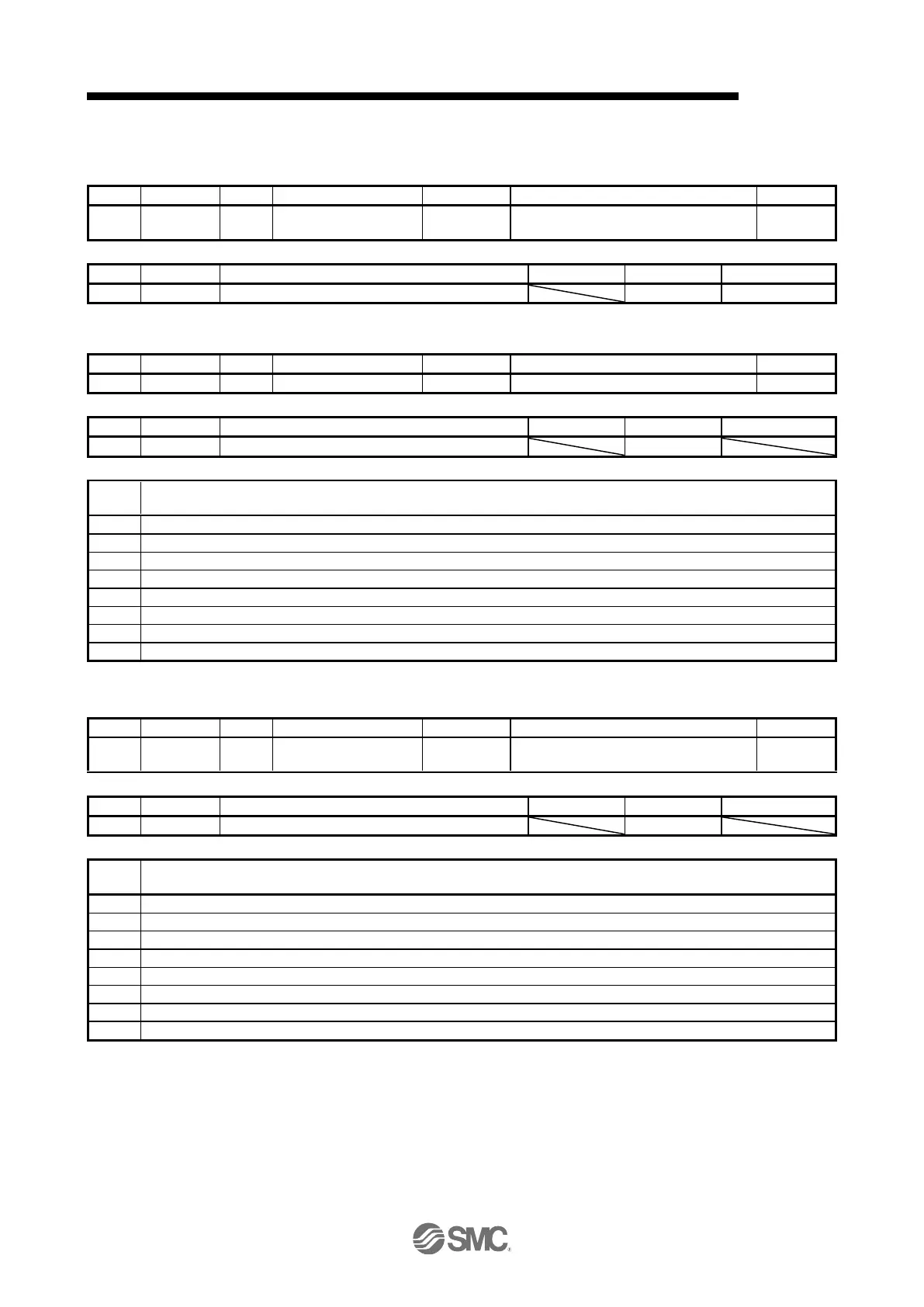 SMC